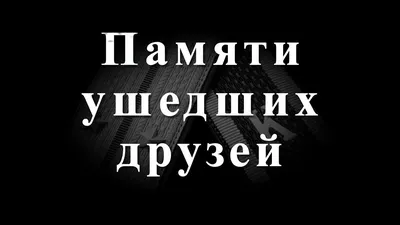 Памяти ушедших друзей